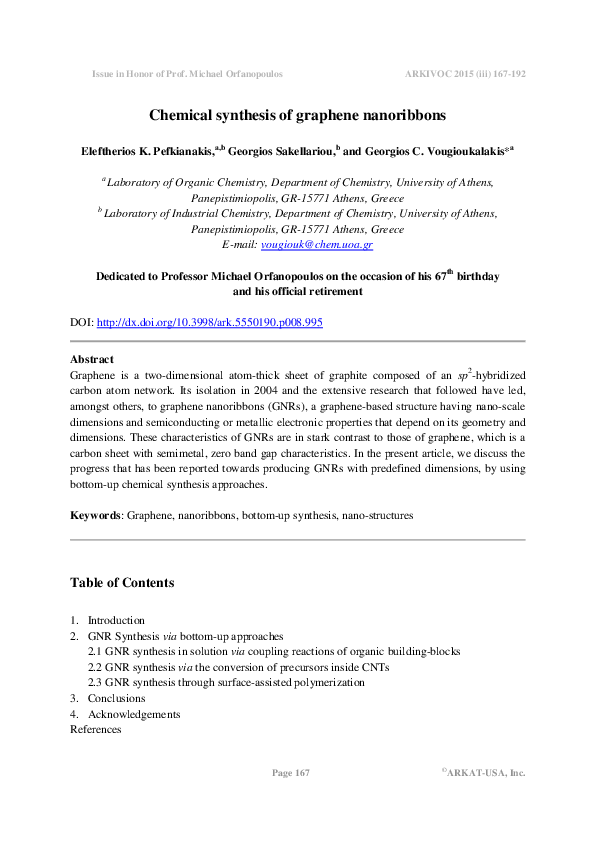 Issue in Honor of Prof. Michael Orfanopoulos ARKIVOC 2015 (iii) 167-192

Chemical synthesis of graphene nanoribbons

Eleftherios K. Pefkianakis,$^{a,b}$ Georgios Sakellariou,$^{b}$ and Georgios C. Vougioukalakis*$^{a}$

$^{a}$ Laboratory of Organic Chemistry, Department of Chemistry, University of Athens, Panepistimiopolis, GR-15771 Athens, Greece
$^{b}$ Laboratory of Industrial Chemistry, Department of Chemistry, University of Athens, Panepistimiopolis, GR-15771 Athens, Greece
E-mail: vougiouk@chem.uoa.gr

Dedicated to Professor Michael Orfanopoulos on the occasion of his 67$^{th}$ birthday and his official retirement

DOI: http://dx.doi.org/10.3998/ark.5550190.p008.995

Abstract
Graphene is a two-dimensional atom-thick sheet of graphite composed of an $sp^2$-hybridized carbon atom network. Its isolation in 2004 and the extensive research that followed have led, amongst others, to graphene nanoribbons (GNRs), a graphene-based structure having nano-scale dimensions and semiconducting or metallic electronic properties that depend on its geometry and dimensions. These characteristics of GNRs are in stark contrast to those of graphene, which is a carbon sheet with semimetal, zero band gap characteristics. In the present article, we discuss the progress that has been reported towards producing GNRs with predefined dimensions, by using bottom-up chemical synthesis approaches.

Keywords: Graphene, nanoribbons, bottom-up synthesis, nano-structures

Table of Contents

1. Introduction
2. GNR Synthesis via bottom-up approaches
2.1 GNR synthesis in solution via coupling reactions of organic building-blocks
2.2 GNR synthesis via the conversion of precursors inside CNTs
2.3 GNR synthesis through surface-assisted polymerization
3. Conclusions
4. Acknowledgements
References

Page 167 ©ARKAT-USA, Inc.